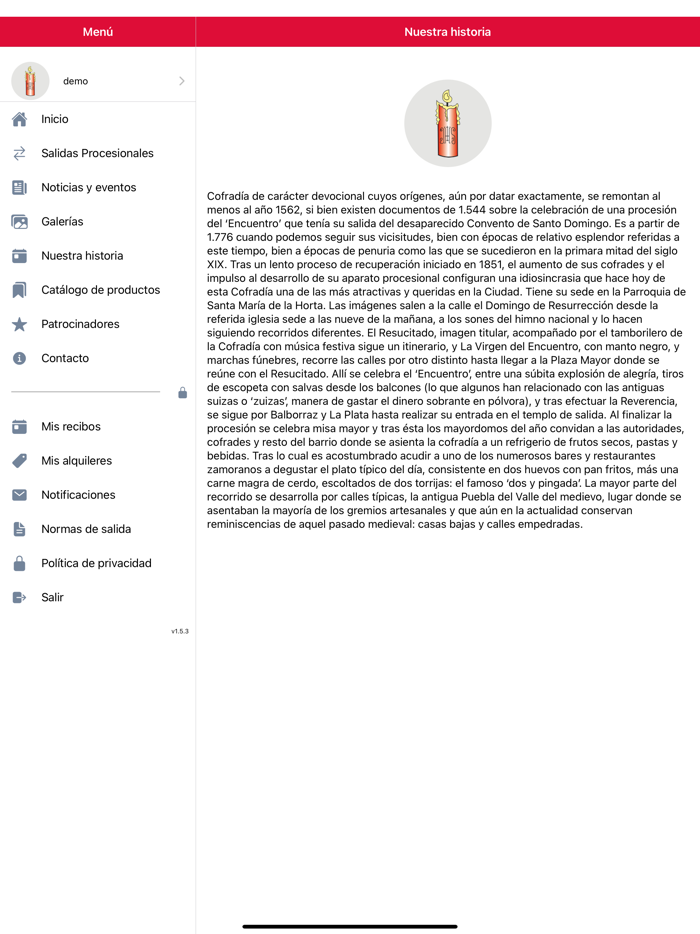 Menú

demo

Inicio

Salidas Procesionales

Noticias y eventos

Galerías

Nuestra historia

Catálogo de productos

Patrocinadores

Contacto

Mis recibos

Mis alquileres

Notificaciones

Normas de salida

Política de privacidad

Salir

v1.5.3

Nuestra historia

Cofradía de carácter devocional cuyos orígenes, aún por datar exactamente, se remontan al menos al año 1562, si bien existen documentos de 1.544 sobre la celebración de una procesión del 'Encuentro' que tenía su salida del desaparecido Convento de Santo Domingo. Es a partir de 1.776 cuando podemos seguir sus vicisitudes, bien con épocas de relativo esplendor referidas a este tiempo, bien a épocas de penuria como las que se sucedieron en la primara mitad del siglo XIX. Tras un lento proceso de recuperación iniciado en 1851, el aumento de sus cofrades y el impulso al desarrollo de su aparato procesional configuran una idiosincrasia que hace hoy de esta Cofradía una de las más atractivas y queridas en la Ciudad. Tiene su sede en la Parroquia de Santa María de la Horta. Las imágenes salen a la calle el Domingo de Resurrección desde la referida iglesia sede a las nueve de la mañana, a los sones del himno nacional y lo hacen siguiendo recorridos diferentes. El Resucitado, imagen titular, acompañado por el tamborilero de la Cofradía con música festiva sigue un itinerario, y La Virgen del Encuentro, con manto negro, y marchas fúnebres, recorre las calles por otro distinto hasta llegar a la Plaza Mayor donde se reúne con el Resucitado. Allí se celebra el 'Encuentro', entre una súbita explosión de alegría, tiros de escopeta con salvas desde los balcones (lo que algunos han relacionado con las antiguas suizas o 'zuizas', manera de gastar el dinero sobrante en pólvora), y tras efectuar la Reverencia, se sigue por Balborraz y La Plata hasta realizar su entrada en el templo de salida. Al finalizar la procesión se celebra misa mayor y tras ésta los mayordomos del año convidan a las autoridades, cofrades y resto del barrio donde se asienta la cofradía a un refrigerio de frutos secos, pastas y bebidas. Tras lo cual es acostumbrado acudir a uno de los numerosos bares y restaurantes zamoranos a degustar el plato típico del día, consistente en dos huevos con pan fritos, más una carne magra de cerdo, escoltados de dos torrijas: el famoso 'dos y pingada'. La mayor parte del recorrido se desarrolla por calles típicas, la antigua Puebla del Valle del medievo, lugar donde se asentaban la mayoría de los gremios artesanales y que aún en la actualidad conservan reminiscencias de aquel pasado medieval: casas bajas y calles empedradas.